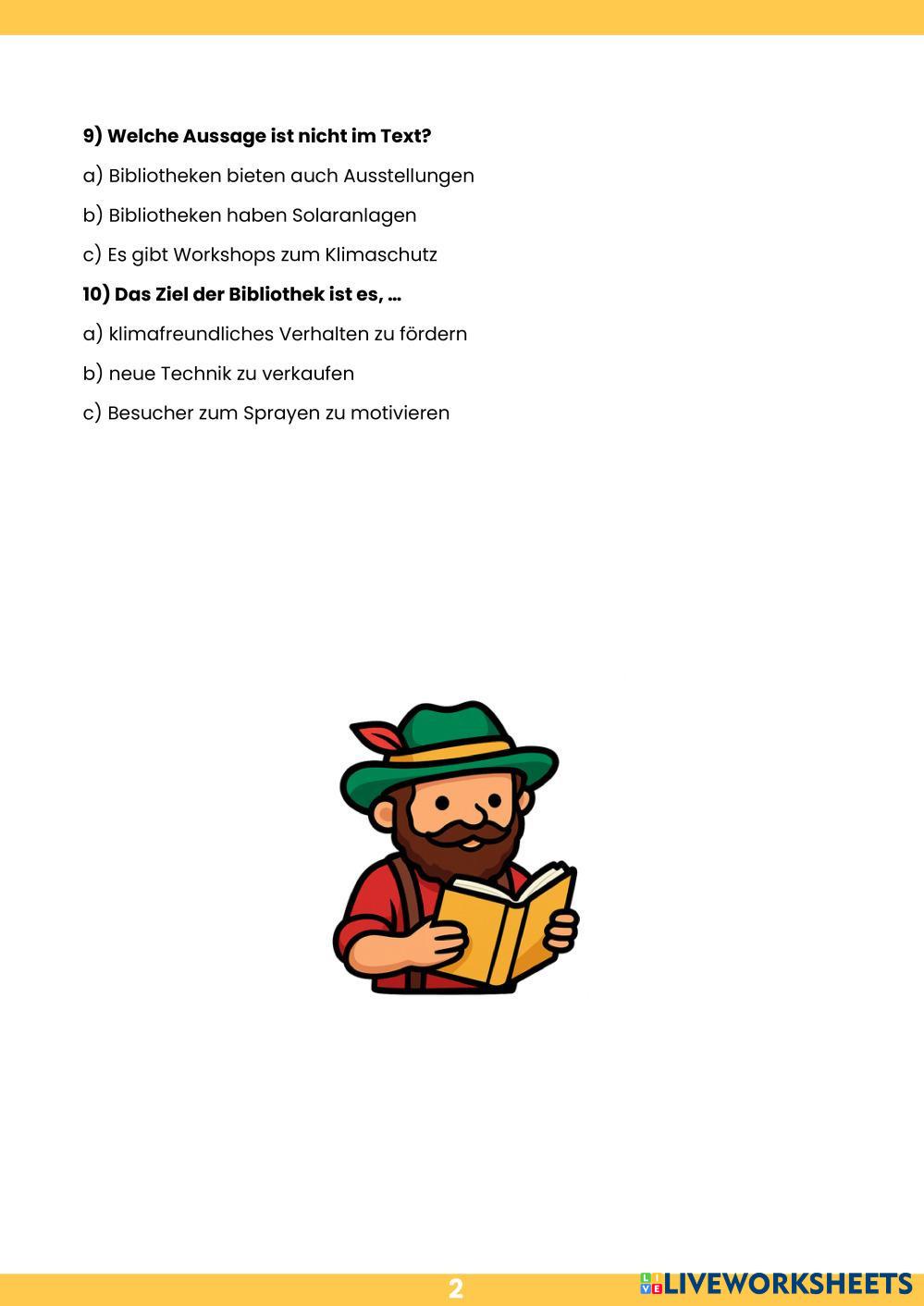 9) Welche Aussage ist nicht im Text?

a) Bibliotheken bieten auch Ausstellungen

b) Bibliotheken haben Solaranlagen

c) Es gibt Workshops zum Klimaschutz

10) Das Ziel der Bibliothek ist es, ...

a) klimafreundliches Verhalten zu fördern

b) neue Technik zu verkaufen

c) Besucher zum Sprayen zu motivieren

2

LIVEWORKSHEETS